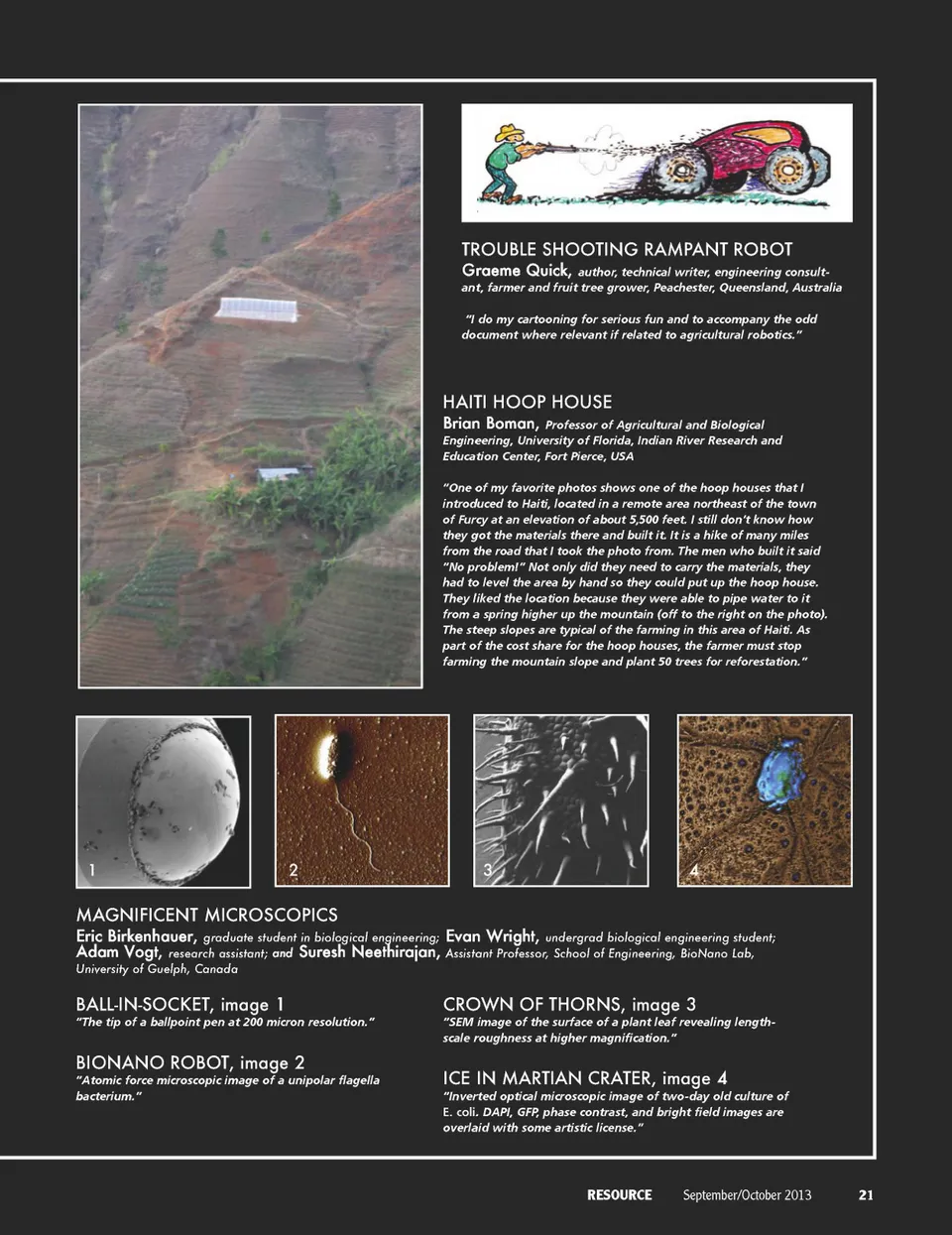 TROUBLE SHOOTING RAMPANT ROBOT
Graeme Quick, author, technical writer, engineering consultant, farmer and fruit tree grower, Peachester, Queensland, Australia

"I do my cartooning for serious fun and to accompany the odd document where relevant if related to agricultural robotics."

HAITI HOOP HOUSE
Brian Boman, Professor of Agricultural and Biological Engineering, University of Florida, Indian River Research and Education Center, Fort Pierce, USA

"One of my favorite photos shows one of the hoop houses that I introduced to Haiti, located in a remote area northeast of the town of Furcy at an elevation of about 5,500 feet. I still don't know how they got the materials there and built it. It is a hike of many miles from the road that I took the photo from. The men who built it said "No problem!" Not only did they need to carry the materials, they had to level the area by hand so they could put up the hoop house. They liked the location because they were able to pipe water to it from a spring higher up the mountain (off to the right on the photo). The steep slopes are typical of the farming in this area of Haiti. As part of the cost share for the hoop houses, the farmer must stop farming the mountain slope and plant 50 trees for reforestation."

1

2

3

4

MAGNIFICENT MICROSCOPICS
Eric Birkenhauer, graduate student in biological engineering; Evan Wright, undergrad biological engineering student; Adam Vogt, research assistant; and Suresh Neethirajan, Assistant Professor, School of Engineering, BioNano Lab, University of Guelph, Canada

BALL-IN-SOCKET, image 1
"The tip of a ballpoint pen at 200 micron resolution."

BIONANO ROBOT, image 2
"Atomic force microscopic image of a unipolar flagella bacterium."

CROWN OF THORNS, image 3
"SEM image of the surface of a plant leaf revealing length-scale roughness at higher magnification."

ICE IN MARTIAN CRATER, image 4
"Inverted optical microscopic image of two-day old culture of E. coli. DAPI, GFP, phase contrast, and bright field images are overlaid with some artistic license."

RESOURCE September/October 2013 21